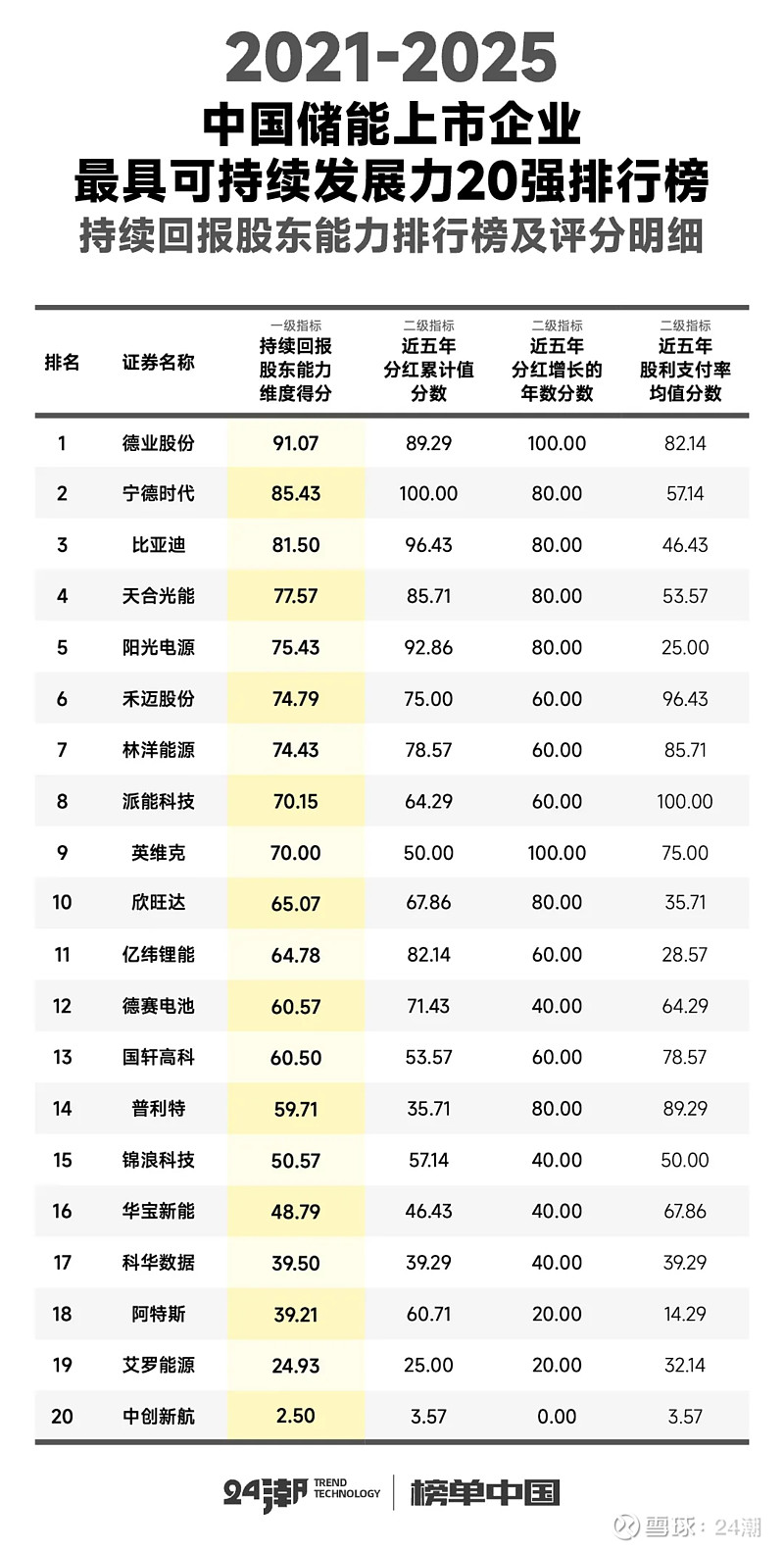 2021-2025
中国储能上市企业
最具可持续发展力20强排行榜
持续回报股东能力排行榜及评分明细

| 排名 | 证券名称 | 一级指标 持续回报股东能力维度得分 | 二级指标 近五年分红累计值分数 | 二级指标 近五年分红增长的年数分数 | 二级指标 近五年股利支付率均值分数 |
|---|---|---|---|---|---|
| 1 | 德业股份 | 91.07 | 89.29 | 100.00 | 82.14 |
| 2 | 宁德时代 | 85.43 | 100.00 | 80.00 | 57.14 |
| 3 | 比亚迪 | 81.50 | 96.43 | 80.00 | 46.43 |
| 4 | 天合光能 | 77.57 | 85.71 | 80.00 | 53.57 |
| 5 | 阳光电源 | 75.43 | 92.86 | 80.00 | 25.00 |
| 6 | 禾迈股份 | 74.79 | 75.00 | 60.00 | 96.43 |
| 7 | 林洋能源 | 74.43 | 78.57 | 60.00 | 85.71 |
| 8 | 派能科技 | 70.15 | 64.29 | 60.00 | 100.00 |
| 9 | 英维克 | 70.00 | 50.00 | 100.00 | 75.00 |
| 10 | 欣旺达 | 65.07 | 67.86 | 80.00 | 35.71 |
| 11 | 亿纬锂能 | 64.78 | 82.14 | 60.00 | 28.57 |
| 12 | 德赛电池 | 60.57 | 71.43 | 40.00 | 64.29 |
| 13 | 国轩高科 | 60.50 | 53.57 | 60.00 | 78.57 |
| 14 | 普利特 | 59.71 | 35.71 | 80.00 | 89.29 |
| 15 | 锦浪科技 | 50.57 | 57.14 | 40.00 | 50.00 |
| 16 | 华宝新能 | 48.79 | 46.43 | 40.00 | 67.86 |
| 17 | 科华数据 | 39.50 | 39.29 | 40.00 | 39.29 |
| 18 | 阿特斯 | 39.21 | 60.71 | 20.00 | 14.29 |
| 19 | 艾罗能源 | 24.93 | 25.00 | 20.00 | 32.14 |
| 20 | 中创新航 | 2.50 | 3.57 | 0.00 | 3.57 |

24潮 TREND TECHNOLOGY | 榜单中国

雪球：24潮